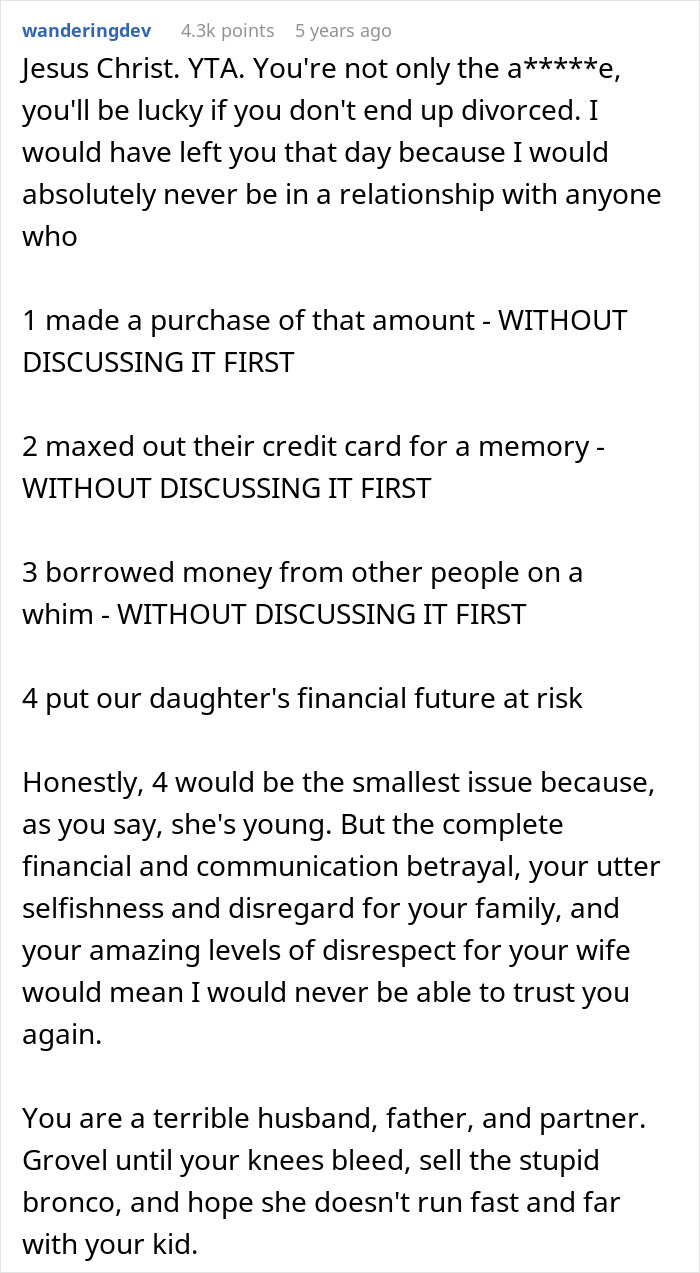 wanderingdev 4.3k points 5 years ago

Jesus Christ. YTA. You're not only the a*****e, you'll be lucky if you don't end up divorced. I would have left you that day because I would absolutely never be in a relationship with anyone who

1 made a purchase of that amount - WITHOUT DISCUSSING IT FIRST

2 maxed out their credit card for a memory - WITHOUT DISCUSSING IT FIRST

3 borrowed money from other people on a whim - WITHOUT DISCUSSING IT FIRST

4 put our daughter's financial future at risk

Honestly, 4 would be the smallest issue because, as you say, she's young. But the complete financial and communication betrayal, your utter selfishness and disregard for your family, and your amazing levels of disrespect for your wife would mean I would never be able to trust you again.

You are a terrible husband, father, and partner. Grovel until your knees bleed, sell the stupid bronco, and hope she doesn't run fast and far with your kid.